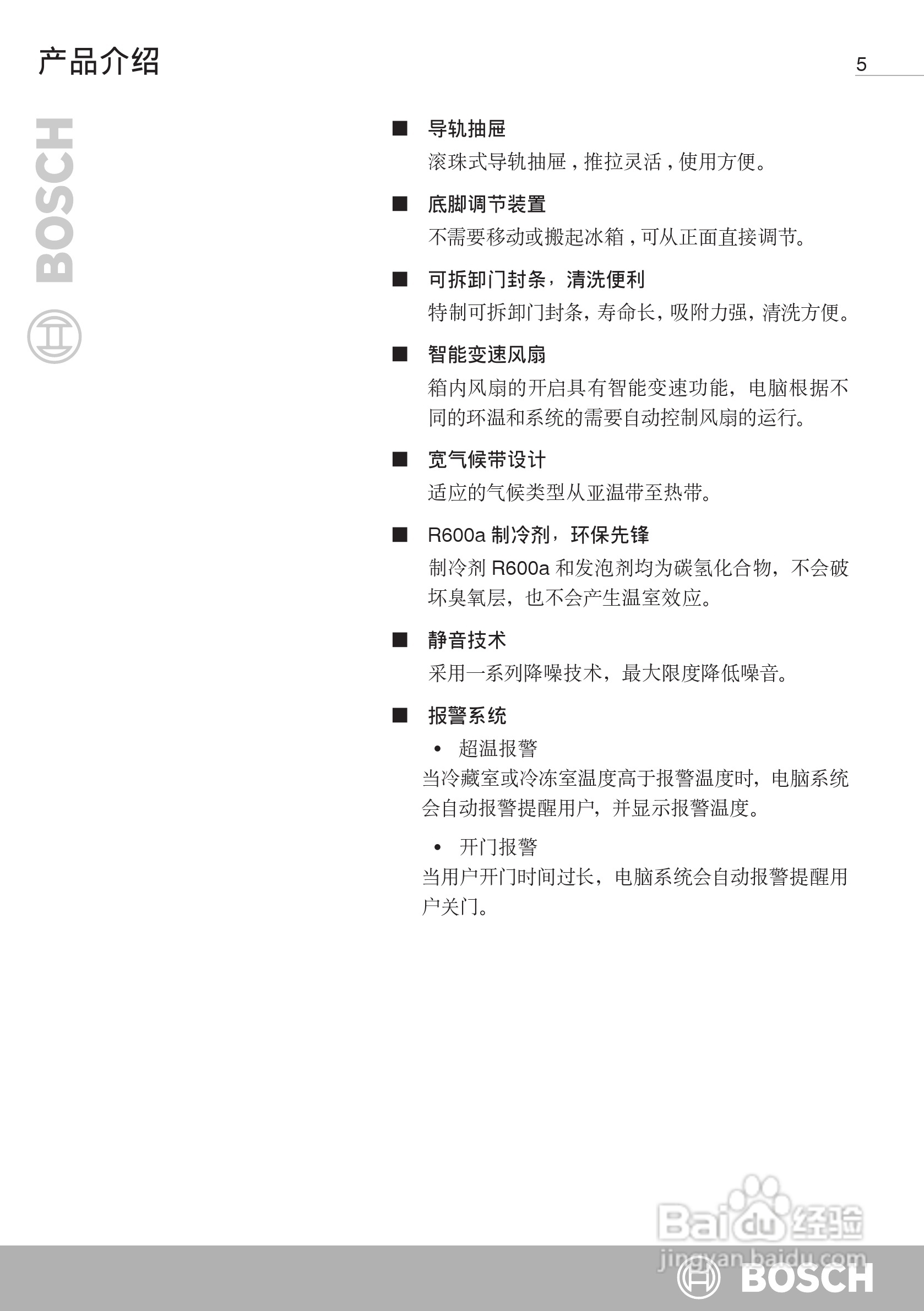 产品介绍

5

BOSCH

■ 导轨抽屉
滚珠式导轨抽屉，推拉灵活，使用方便。

■ 底脚调节装置
不需要移动或搬起冰箱，可从正面直接调节。

■ 可拆卸门封条，清洗便利
特制可拆卸门封条，寿命长，吸附力强，清洗方便。

■ 智能变速风扇
箱内风扇的开启具有智能变速功能，电脑根据不同的环温和系统的需要自动控制风扇的运行。

■ 宽气候带设计
适应的气候类型从亚温带至热带。

■ R600a 制冷剂，环保先锋
制冷剂 R600a 和发泡剂均为碳氢化合物，不会破坏臭氧层，也不会产生温室效应。

■ 静音技术
采用一系列降噪技术，最大限度降低噪音。

■ 报警系统
• 超温报警
当冷藏室或冷冻室温度高于报警温度时，电脑系统会自动报警提醒用户，并显示报警温度。

• 开门报警
当用户开门时间过长，电脑系统会自动报警提醒用户关门。

Baidu 经验
jingyan.baidu.com

BOSCH